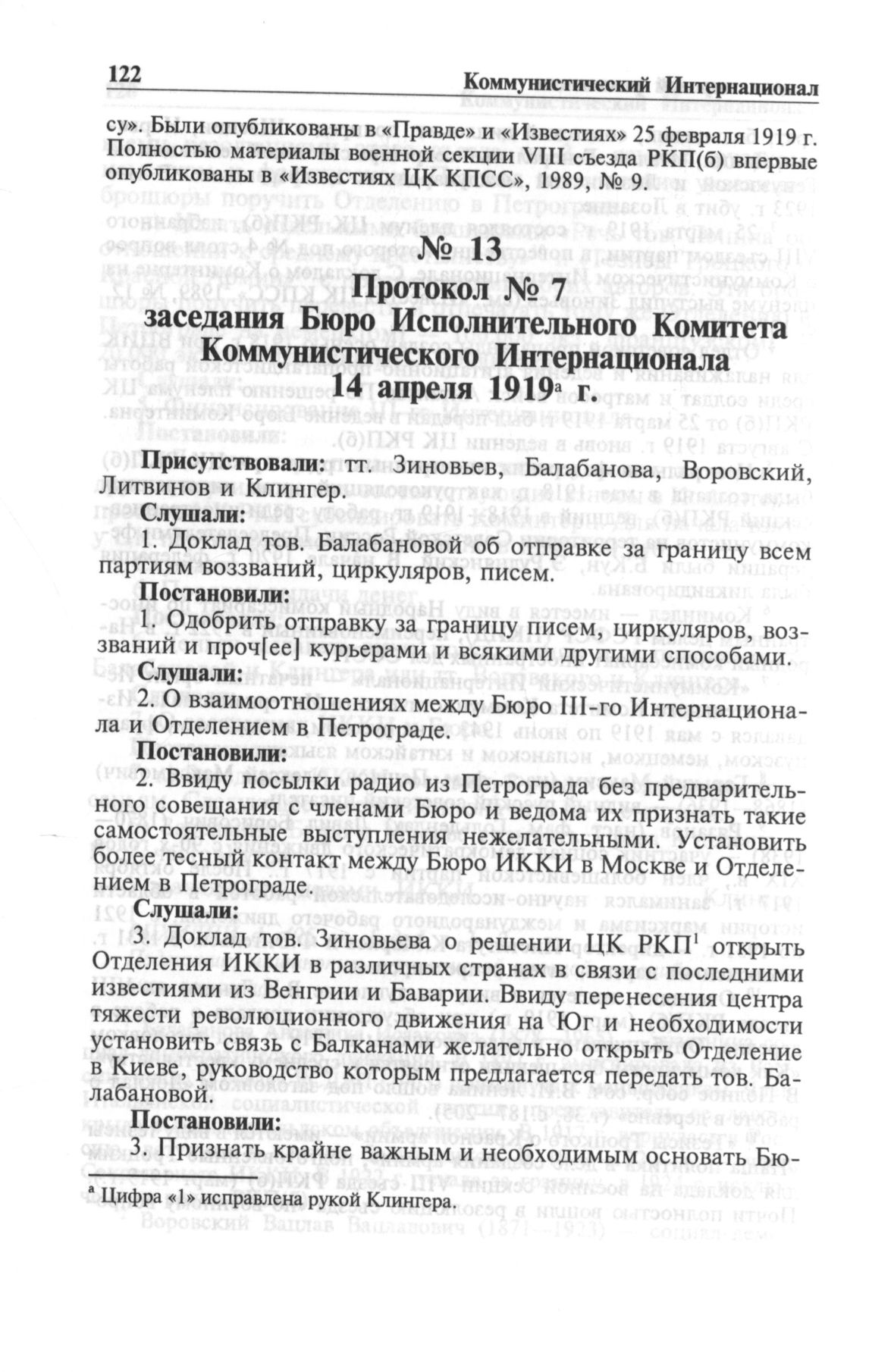 122 Коммунистический Интернационал

су». Были опубликованы в «Правде» и «Известиях» 25 февраля 1919 г. Полностью материалы военной секции VIII съезда РКП(б) впервые опубликованы в «Известиях ЦК КПСС», 1989, № 9.

№ 13
Протокол № 7
заседания Бюро Исполнительного Комитета Коммунистического Интернационала
14 апреля 1919$^а$ г.

Присутствовали: тт. Зиновьев, Балабанова, Воровский, Литвинов и Клингер.

Слушали:

1. Доклад тов. Балабановой об отправке за границу всем партиям воззваний, циркуляров, писем.

Постановили:

1. Одобрить отправку за границу писем, циркуляров, воззваний и проч[ее] курьерами и всякими другими способами.

Слушали:

2. О взаимоотношениях между Бюро III-го Интернационала и Отделением в Петрограде.

Постановили:

2. Ввиду посылки радио из Петрограда без предварительного совещания с членами Бюро и ведома их признать такие самостоятельные выступления нежелательными. Установить более тесный контакт между Бюро ИККИ в Москве и Отделением в Петрограде.

Слушали:

3. Доклад тов. Зиновьева о решении ЦК РКП$^1$ открыть Отделения ИККИ в различных странах в связи с последними известиями из Венгрии и Баварии. Ввиду перенесения центра тяжести революционного движения на Юг и необходимости установить связь с Балканами желательно открыть Отделение в Киеве, руководство которым предлагается передать тов. Балабановой.

Постановили:

3. Признать крайне важным и необходимым основать Бю-

$^а$ Цифра «1» исправлена рукой Клингера.